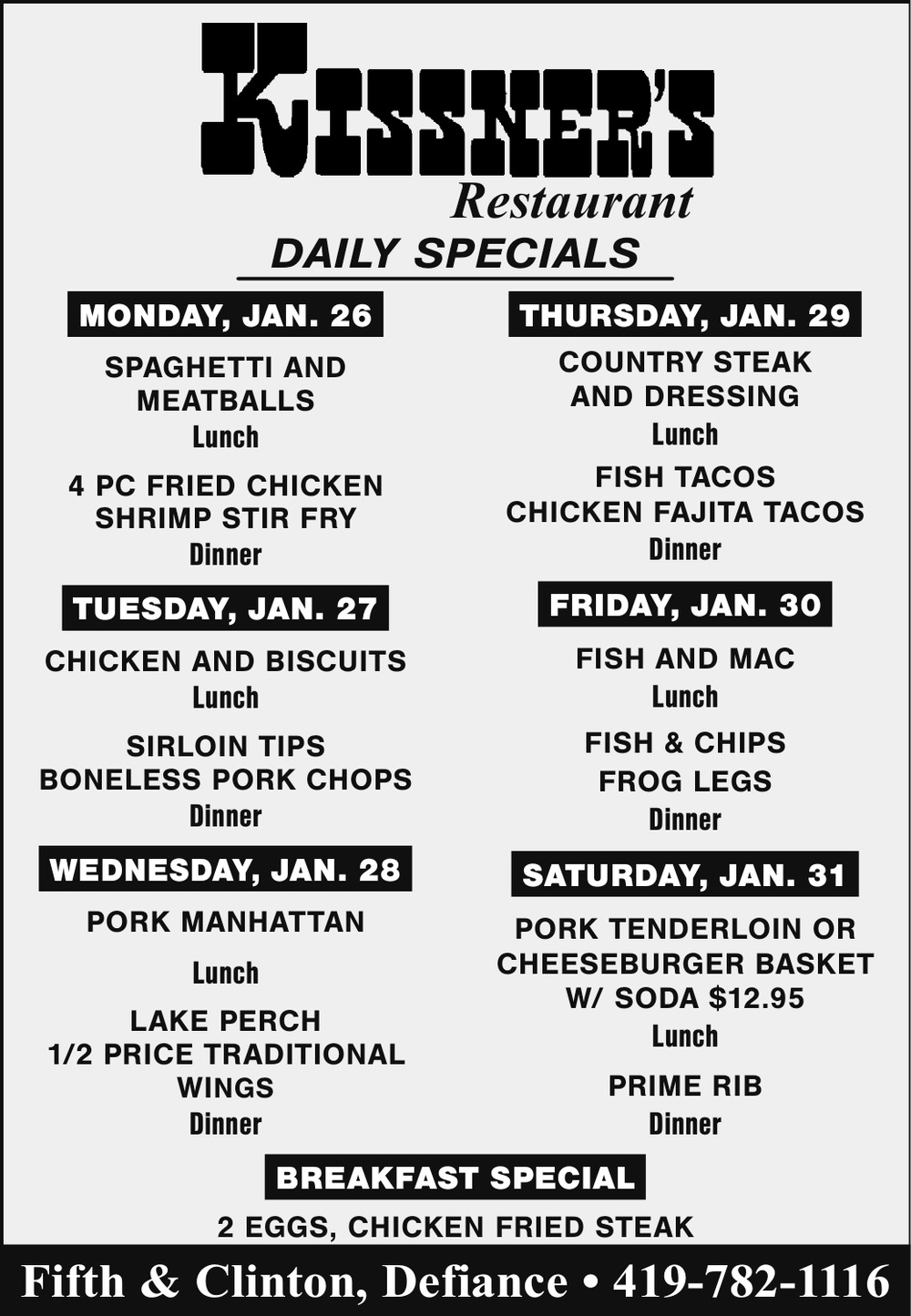 KISSNER'S
Restaurant
DAILY SPECIALS

MONDAY, JAN. 26
SPAGHETTI AND MEATBALLS
Lunch
4 PC FRIED CHICKEN
SHRIMP STIR FRY
Dinner

TUESDAY, JAN. 27
CHICKEN AND BISCUITS
Lunch
SIRLOIN TIPS
BONELESS PORK CHOPS
Dinner

WEDNESDAY, JAN. 28
PORK MANHATTAN
Lunch
LAKE PERCH
1/2 PRICE TRADITIONAL WINGS
Dinner

THURSDAY, JAN. 29
COUNTRY STEAK AND DRESSING
Lunch
FISH TACOS
CHICKEN FAJITA TACOS
Dinner

FRIDAY, JAN. 30
FISH AND MAC
Lunch
FISH & CHIPS
FROG LEGS
Dinner

SATURDAY, JAN. 31
PORK TENDERLOIN OR CHEESEBURGER BASKET W/ SODA $12.95
Lunch
PRIME RIB
Dinner

BREAKFAST SPECIAL
2 EGGS, CHICKEN FRIED STEAK

Fifth & Clinton, Defiance • 419-782-1116